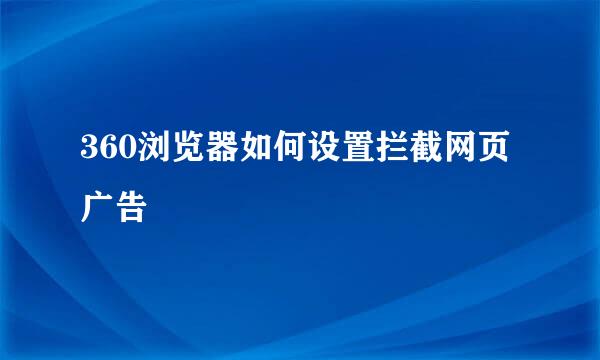 360浏览器如何设置拦截网页广告